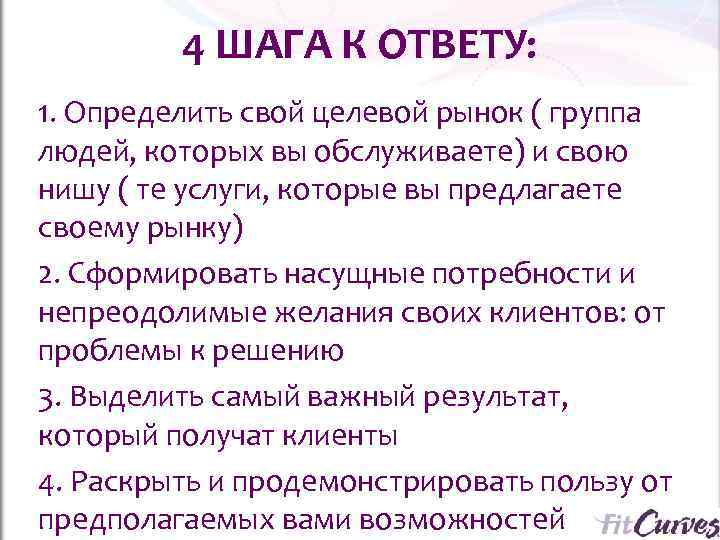 4 ШАГА К ОТВЕТУ:

1. Определить свой целевой рынок ( группа людей, которых вы обслуживаете) и свою нишу ( те услуги, которые вы предлагаете своему рынку)

2. Сформировать насущные потребности и непреодолимые желания своих клиентов: от проблемы к решению

3. Выделить самый важный результат, который получат клиенты

4. Раскрыть и продемонстрировать пользу от предполагаемых вами возможностей

FitCurves